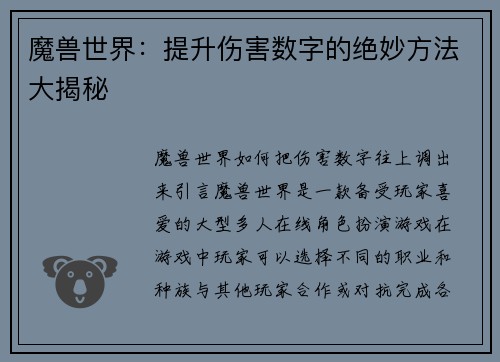 魔兽世界：提升伤害数字的绝妙方法大揭秘

魔兽世界如何把伤害数字往上调出来引言魔兽世界是一款备受玩家喜爱的大型多人在线角色扮演游戏在游戏中玩家可以选择不同的职业和种族与其他玩家合作或对抗完成各